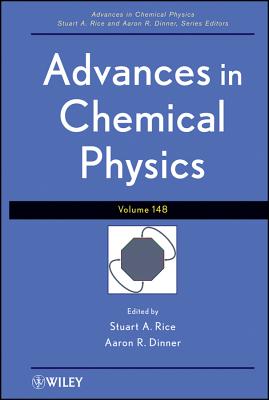 Advances in Chemical Physics
Stuart A. Rice and Aaron R. Dinner, Series Editors

Advances in Chemical Physics

Volume 148

Edited by
Stuart A. Rice
Aaron R. Dinner

WILEY